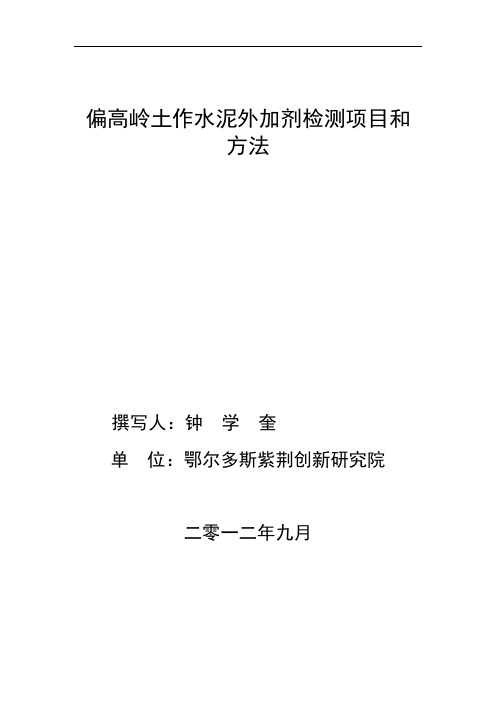 偏高岭土作水泥外加剂检测项目和方法

撰写人：钟 学 奎

单 位：鄂尔多斯紫荆创新研究院

二零一二年九月